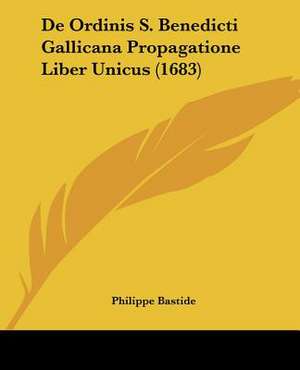 De Ordinis S. Benedicti Gallicana Propagatione Liber Unicus (1683)

Philippe Bastide